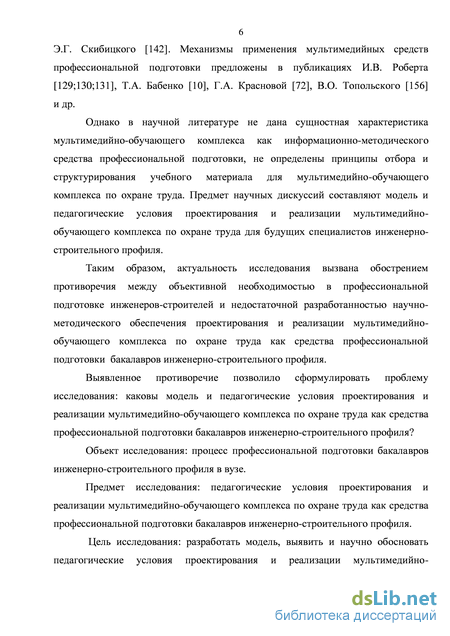 6

Э.Г. Скибицкого [142]. Механизмы применения мультимедийных средств профессиональной подготовки предложены в публикациях И.В. Роберта [129;130;131], Т.А. Бабенко [10], Г.А. Красновой [72], В.О. Топольского [156] и др.

Однако в научной литературе не дана сущностная характеристика мультимедийно-обучающего комплекса как информационно-методического средства профессиональной подготовки, не определены принципы отбора и структурирования учебного материала для мультимедийно-обучающего комплекса по охране труда. Предмет научных дискуссий составляют модель и педагогические условия проектирования и реализации мультимедийно-обучающего комплекса по охране труда для будущих специалистов инженерно-строительного профиля.

Таким образом, актуальность исследования вызвана обострением противоречия между объективной необходимостью в профессиональной подготовке инженеров-строителей и недостаточной разработанностью научно-методического обеспечения проектирования и реализации мультимедийно-обучающего комплекса по охране труда как средства профессиональной подготовки бакалавров инженерно-строительного профиля.

Выявленное противоречие позволило сформулировать проблему исследования: каковы модель и педагогические условия проектирования и реализации мультимедийно-обучающего комплекса по охране труда как средства профессиональной подготовки бакалавров инженерно-строительного профиля?

Объект исследования: процесс профессиональной подготовки бакалавров инженерно-строительного профиля в вузе.

Предмет исследования: педагогические условия проектирования и реализации мультимедийно-обучающего комплекса по охране труда как средства профессиональной подготовки бакалавров инженерно-строительного профиля.

Цель исследования: разработать модель, выявить и научно обосновать педагогические условия проектирования и реализации мультимедийно-

dsLib.net
библиотека диссертаций